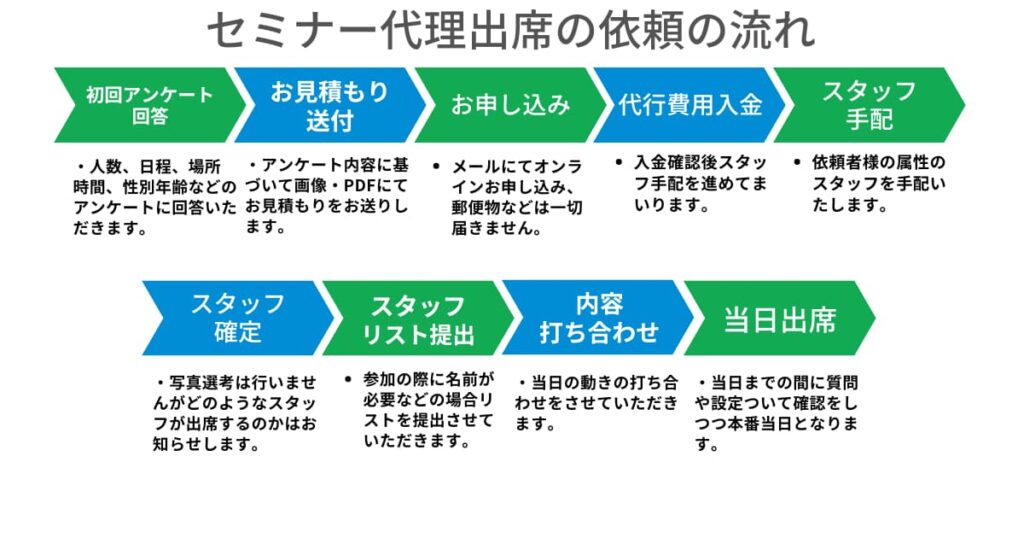 セミナー代理出席の依頼の流れ

初回アンケート回答

・人数、日程、場所時間、性別年齢などのアンケートに回答いただきます。

お見積もり送付

・アンケート内容に基づいて画像・PDFにてお見積もりをお送りします。

お申し込み

• メールにてオンラインお申し込み、郵便物などは一切届きません。

代行費用入金

• 入金確認後スタッフ手配を進めてまいります。

スタッフ手配

• 依頼者様の属性のスタッフを手配いたします。

スタッフ確定

・写真選考は行いませんがどのようなスタッフが出席するのかはお知らせします。

スタッフリスト提出

• 参加の際に名前が必要などの場合リストを提出させていただきます。

内容打ち合わせ

・当日の動きの打ち合わせをさせていただきます。

当日出席

・当日までの間に質問や設定ついて確認をしつつ本番当日となります。